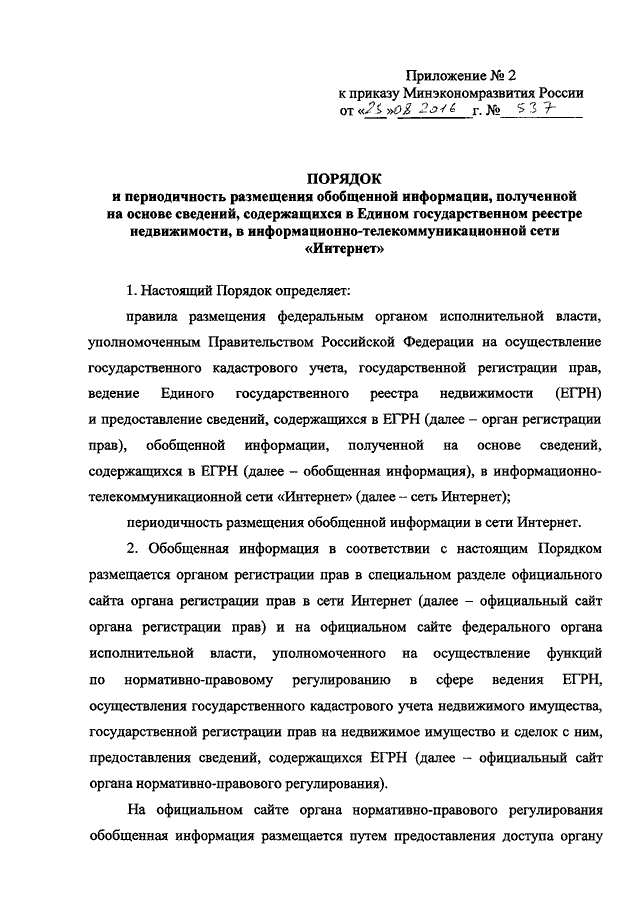 Приложение № 2
к приказу Минэкономразвития России
от «25» 08 2016 г. № 537

ПОРЯДОК
и периодичность размещения обобщенной информации, полученной на основе сведений, содержащихся в Едином государственном реестре недвижимости, в информационно-телекоммуникационной сети «Интернет»

1. Настоящий Порядок определяет:

правила размещения федеральным органом исполнительной власти, уполномоченным Правительством Российской Федерации на осуществление государственного кадастрового учета, государственной регистрации прав, ведение Единого государственного реестра недвижимости (ЕГРН) и предоставление сведений, содержащихся в ЕГРН (далее – орган регистрации прав), обобщенной информации, полученной на основе сведений, содержащихся в ЕГРН (далее – обобщенная информация), в информационно-телекоммуникационной сети «Интернет» (далее – сеть Интернет);

периодичность размещения обобщенной информации в сети Интернет.

2. Обобщенная информация в соответствии с настоящим Порядком размещается органом регистрации прав в специальном разделе официального сайта органа регистрации прав в сети Интернет (далее – официальный сайт органа регистрации прав) и на официальном сайте федерального органа исполнительной власти, уполномоченного на осуществление функций по нормативно-правовому регулированию в сфере ведения ЕГРН, осуществления государственного кадастрового учета недвижимого имущества, государственной регистрации прав на недвижимое имущество и сделок с ним, предоставления сведений, содержащихся ЕГРН (далее – официальный сайт органа нормативно-правового регулирования).

На официальном сайте органа нормативно-правового регулирования обобщенная информация размещается путем предоставления доступа органу